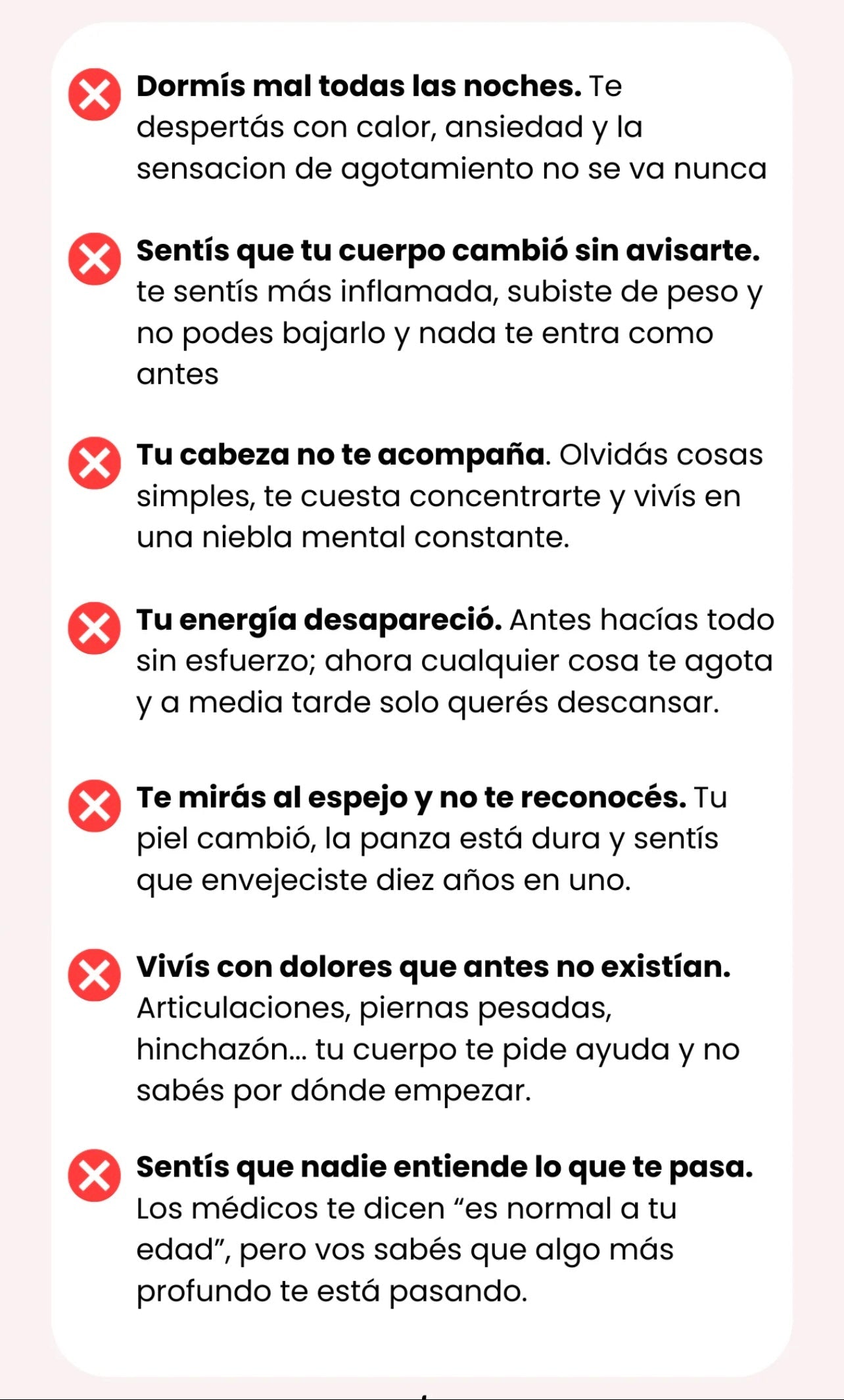 Dormís mal todas las noches. Te despertás con calor, ansiedad y la sensacion de agotamiento no se va nunca

Sentís que tu cuerpo cambió sin avisarte. te sentís más inflamada, subiste de peso y no podes bajarlo y nada te entra como antes

Tu cabeza no te acompaña. Olvidás cosas simples, te cuesta concentrarte y vivís en una niebla mental constante.

Tu energía desapareció. Antes hacías todo sin esfuerzo; ahora cualquier cosa te agota y a media tarde solo querés descansar.

Te mirás al espejo y no te reconocés. Tu piel cambió, la panza está dura y sentís que envejeciste diez años en uno.

Vivís con dolores que antes no existían. Articulaciones, piernas pesadas, hinchazón... tu cuerpo te pide ayuda y no sabés por dónde empezar.

Sentís que nadie entiende lo que te pasa. Los médicos te dicen “es normal a tu edad”, pero vos sabés que algo más profundo te está pasando.